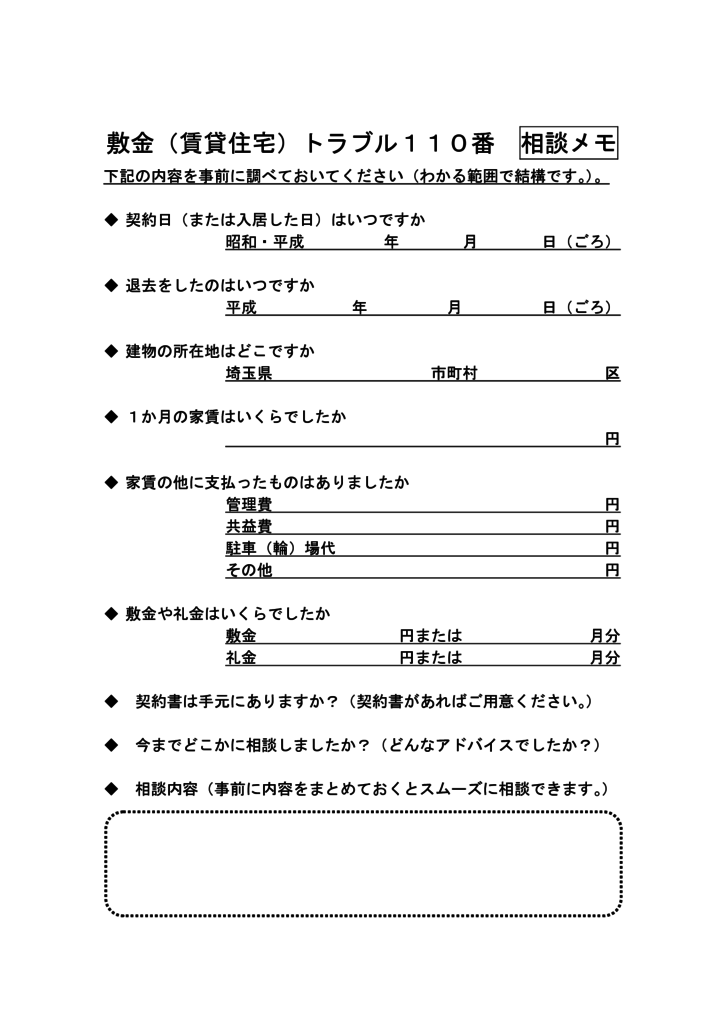 敷金（賃貸住宅）トラブル１１０番 相談メモ

下記の内容を事前に調べておいてください（わかる範囲で結構です。）。

◆ 契約日（または入居した日）はいつですか
昭和・平成　年　月　日（ごろ）

◆ 退去をしたのはいつですか
平成　年　月　日（ごろ）

◆ 建物の所在地はどこですか
埼玉県　市町村　区

◆ １か月の家賃はいくらでしたか
円

◆ 家賃の他に支払ったものはありましたか
管理費　円
共益費　円
駐車（輪）場代　円
その他　円

◆ 敷金や礼金はいくらでしたか
敷金　円または　月分
礼金　円または　月分

◆ 契約書は手元にありますか？（契約書があればご用意ください。）

◆ 今までどこかに相談しましたか？（どんなアドバイスでしたか？）

◆ 相談内容（事前に内容をまとめておくとスムーズに相談できます。）